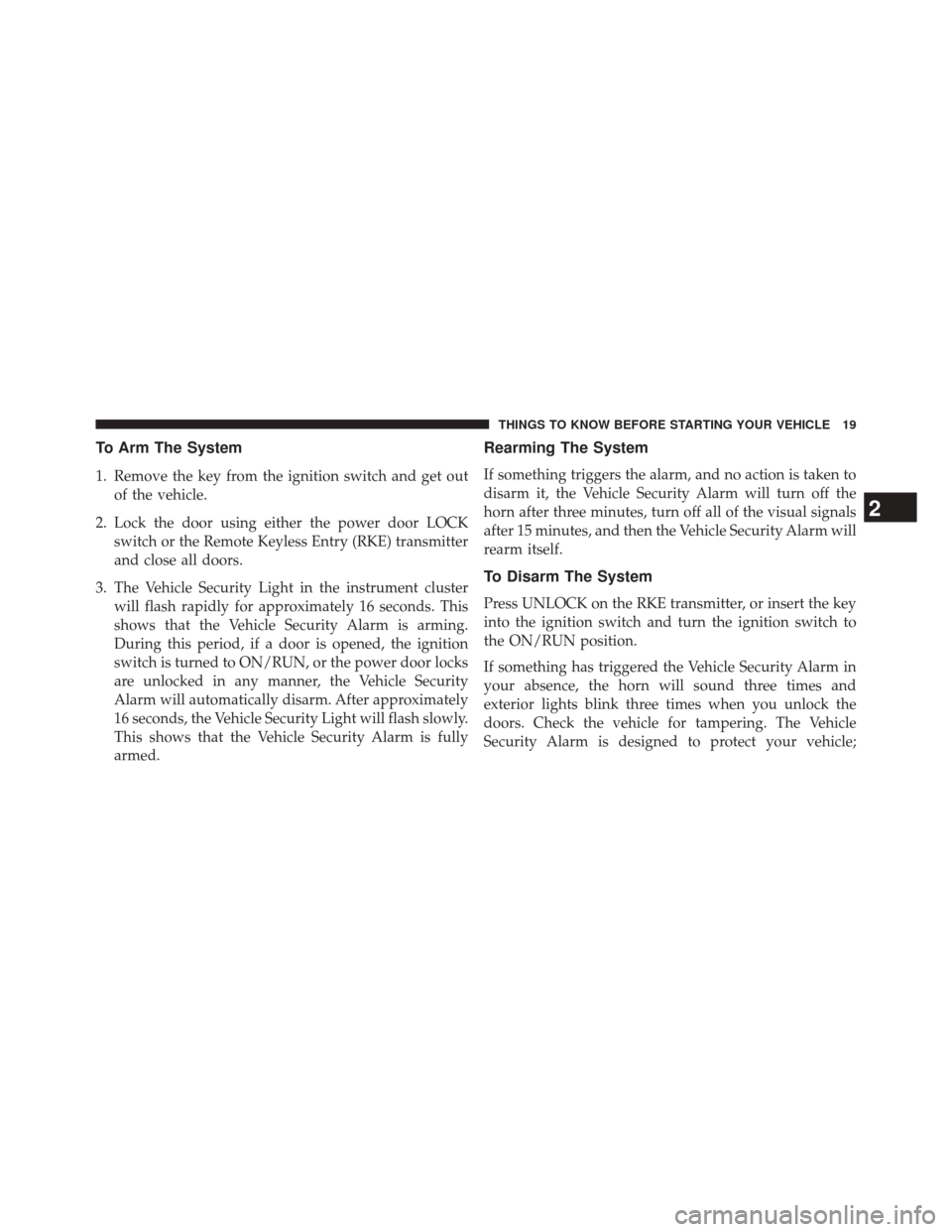 THINGS TO KNOW BEFORE STARTING YOUR VEHICLE 19

To Arm The System

1. Remove the key from the ignition switch and get out of the vehicle.

2. Lock the door using either the power door LOCK switch or the Remote Keyless Entry (RKE) transmitter and close all doors.

3. The Vehicle Security Light in the instrument cluster will flash rapidly for approximately 16 seconds. This shows that the Vehicle Security Alarm is arming. During this period, if a door is opened, the ignition switch is turned to ON/RUN, or the power door locks are unlocked in any manner, the Vehicle Security Alarm will automatically disarm. After approximately 16 seconds, the Vehicle Security Light will flash slowly. This shows that the Vehicle Security Alarm is fully armed.

Rearming The System

If something triggers the alarm, and no action is taken to disarm it, the Vehicle Security Alarm will turn off the horn after three minutes, turn off all of the visual signals after 15 minutes, and then the Vehicle Security Alarm will rearm itself.

To Disarm The System

Press UNLOCK on the RKE transmitter, or insert the key into the ignition switch and turn the ignition switch to the ON/RUN position.

If something has triggered the Vehicle Security Alarm in your absence, the horn will sound three times and exterior lights blink three times when you unlock the doors. Check the vehicle for tampering. The Vehicle Security Alarm is designed to protect your vehicle;

2

carmanualsonline.info